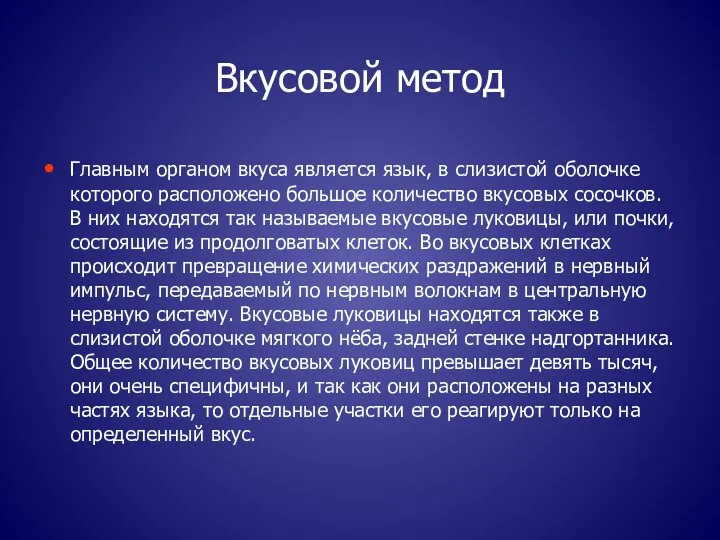 Вкусовой метод

• Главным органом вкуса является язык, в слизистой оболочке которого расположено большое количество вкусовых сосочков. В них находятся так называемые вкусовые луковицы, или почки, состоящие из продолговатых клеток. Во вкусовых клетках происходит превращение химических раздражений в нервный импульс, передаваемый по нервным волокнам в центральную нервную систему. Вкусовые луковицы находятся также в слизистой оболочке мягкого нёба, задней стенке надгортанника. Общее количество вкусовых луковиц превышает девять тысяч, они очень специфичны, и так как они расположены на разных частях языка, то отдельные участки его реагируют только на определенный вкус.